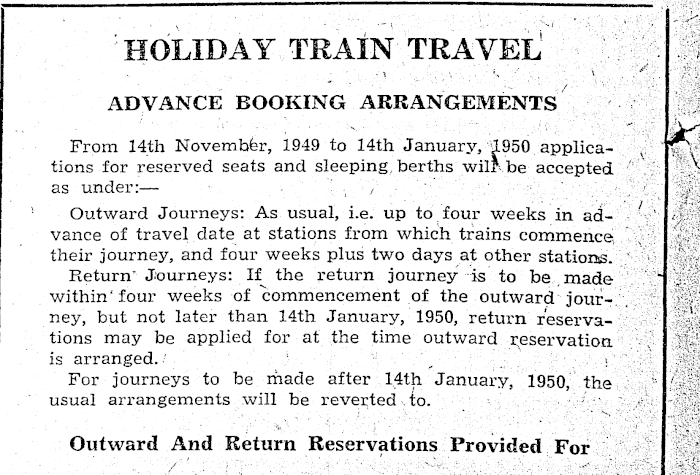 HOLIDAY TRAIN TRAVEL

ADVANCE BOOKING ARRANGEMENTS

From 14th November, 1949 to 14th January, 1950 applications for reserved seats and sleeping berths will be accepted as under:—

Outward Journeys: As usual, i.e. up to four weeks in advance of travel date at stations from which trains commence their journey, and four weeks plus two days at other stations.

Return Journeys: If the return journey is to be made within four weeks of commencement of the outward journey, but not later than 14th January, 1950, return reservations may be applied for at the time outward reservation is arranged.

For journeys to be made after 14th January, 1950, the usual arrangements will be reverted to.

Outward And Return Reservations Provided For